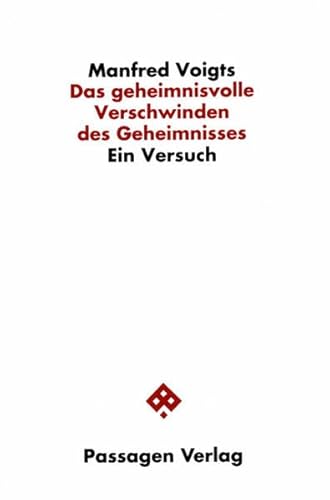 Manfred Voigts
Das geheimnisvolle Verschwinden des Geheimnisses
Ein Versuch

Passagen Verlag